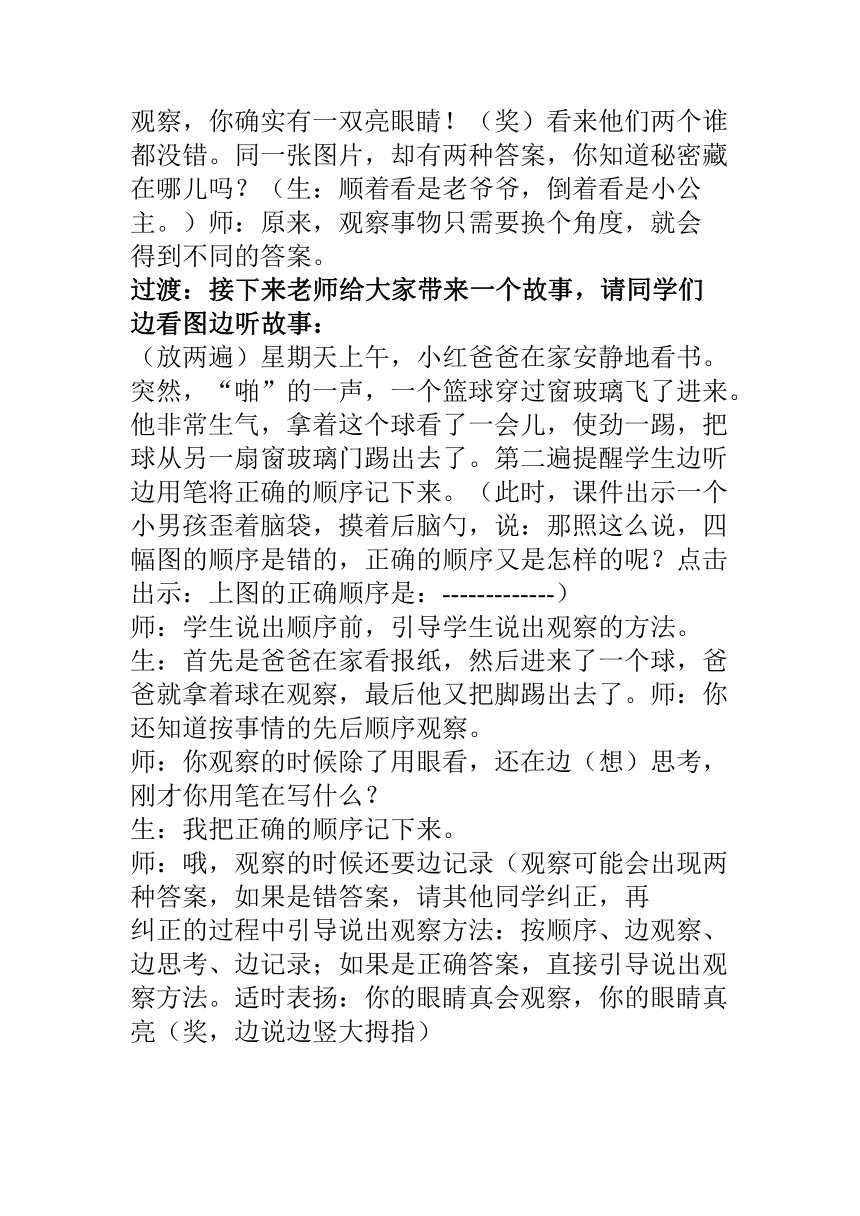 观察，你确实有一双亮眼睛！（奖）看来他们两个谁都没错。同一张图片，却有两种答案，你知道秘密藏在哪儿吗？（生：顺着看是老爷爷，倒着看是小公主。）师：原来，观察事物只需要换个角度，就会得到不同的答案。

过渡：接下来老师给大家带来一个故事，请同学们边看图边听故事：

（放两遍）星期天上午，小红爸爸在家安静地看书。突然，“啪”的一声，一个篮球穿过窗玻璃飞了进来。他非常生气，拿着这个球看了一会儿，使劲一踢，把球从另一扇窗玻璃门踢出去了。第二遍提醒学生边听边用笔将正确的顺序记下来。（此时，课件出示一个小男孩歪着脑袋，摸着后脑勺，说：那照这么说，四幅图的顺序是错的，正确的顺序又是怎样的呢？点击出示：上图的正确顺序是：-------------）

师：学生说出顺序前，引导学生说出观察的方法。

生：首先是爸爸在家看报纸，然后进来了一个球，爸爸就拿着球在观察，最后他又把脚踢出去了。师：你还知道按事情的先后顺序观察。

师：你观察的时候除了用眼看，还在边（想）思考，刚才你用笔在写什么？

生：我把正确的顺序记下来。

师：哦，观察的时候还要边记录（观察可能会出现两种答案，如果是错答案，请其他同学纠正，再纠正的过程中引导说出观察方法：按顺序、边观察、边思考、边记录；如果是正确答案，直接引导说出观察方法。适时表扬：你的眼睛真会观察，你的眼睛真亮（奖，边说边竖大拇指）